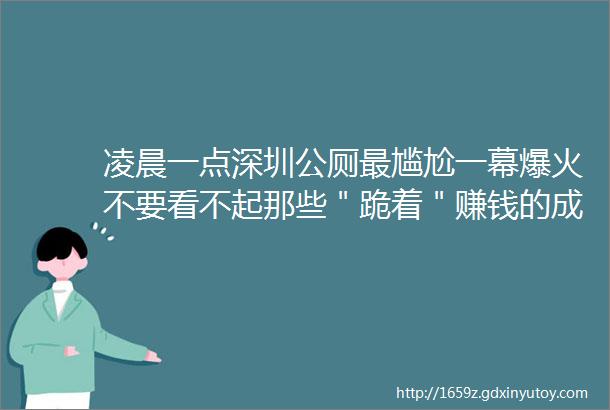 凌晨一点深圳公厕最尴尬一幕爆火不要看不起那些＂跪着＂赚钱的成

http://1659z.gdxinyutoy.com